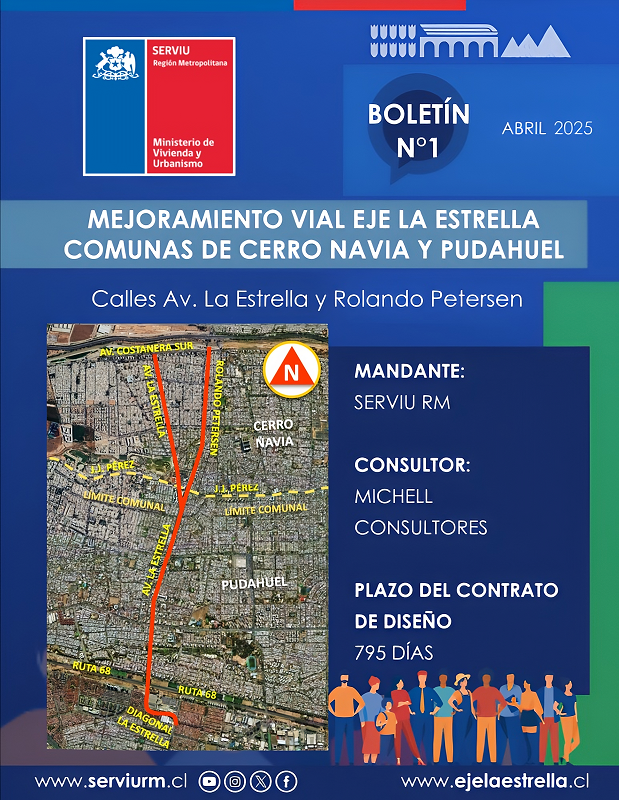 SERVIU
Región Metropolitana

Ministerio de Vivienda y Urbanismo

BOLETÍN
N°1

ABRIL 2025

MEJORAMIENTO VIAL EJE LA ESTRELLA
COMUNAS DE CERRO NAVIA Y PUDAHUEL

Calles Av. La Estrella y Rolando Petersen

AV. COSTANERA SUR
AV. LA ESTRELLA
ROLANDO PETERSEN
N
CERRO NAVIA
J.J. PÉREZ
J.J. PÉREZ
LIMITE COMUNAL
LIMITE COMUNAL
AV. LA ESTRELLA
PUDAHUEL
RUTA 68
RUTA 68
DIAGONAL LA ESTRELLA

MANDANTE:
SERVIU RM

CONSULTOR:
MICHELL CONSULTORES

PLAZO DEL CONTRATO DE DISEÑO
795 DÍAS

www.serviurm.cl

www.ejelaestrella.cl